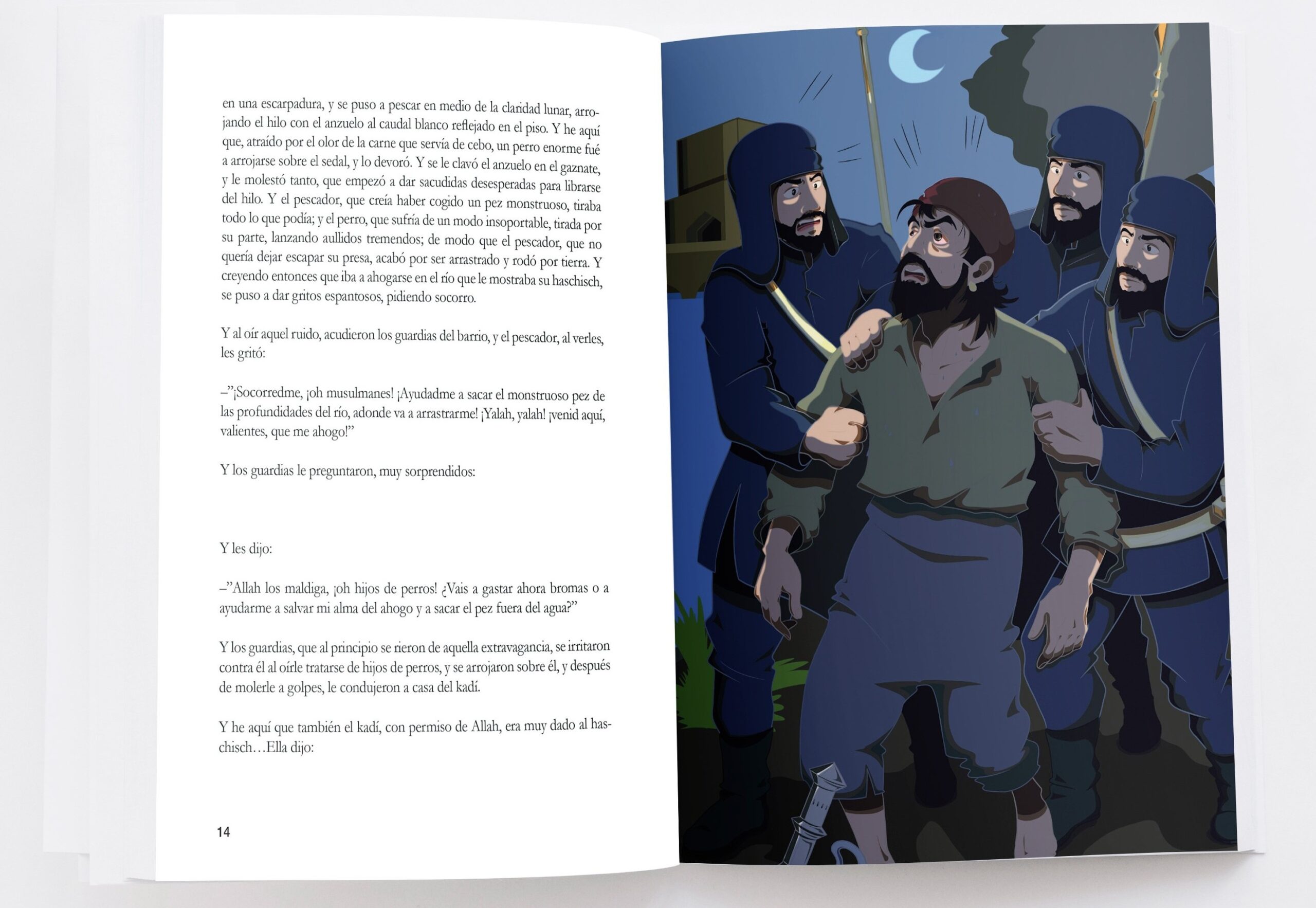 en una escarpadura, y se puso a pescar en medio de la claridad lunar, arrojando el hilo con el anzuelo al caudal blanco reflejado en el piso. Y he aquí que, atraído por el olor de la carne que servía de cebo, un perro enorme fué a arrojarse sobre el sedal, y lo devoró. Y se le clavó el anzuelo en el gaznate, y le molestó tanto, que empezó a dar sacudidas desesperadas para librarse del hilo. Y el pescador, que creía haber cogido un pez monstruoso, tiraba todo lo que podía; y el perro, que sufría de un modo insoportable, tirada por su parte, lanzando aullidos tremendos; de modo que el pescador, que no quería dejar escapar su presa, acabó por ser arrastrado y rodó por tierra. Y creyendo entonces que iba a ahogarse en el río que le mostraba su haschisch, se puso a dar gritos espantosos, pidiendo socorro.

Y al oír aquel ruido, acudieron los guardias del barrio, y el pescador, al verles, les gritó:

–"¡Socorredme, ¡oh musulmanes! ¡Ayudadme a sacar el monstruoso pez de las profundidades del río, adonde va a arrastrarme! ¡Yalah, yalah! ¡venid aquí, valientes, que me ahogo!"

Y los guardias le preguntaron, muy sorprendidos:

Y les dijo:

–"Allah los maldiga, ¡oh hijos de perros! ¿Vais a gastar ahora bromas o a ayudarme a salvar mi alma del ahogo y a sacar el pez fuera del agua?"

Y los guardias, que al principio se rieron de aquella extravagancia, se irritaron contra él al oírle tratarse de hijos de perros, y se arrojaron sobre él, y después de molerle a golpes, le condujeron a casa del kadí.

Y he aquí que también el kadí, con permiso de Allah, era muy dado al haschisch…Ella dijo:

14